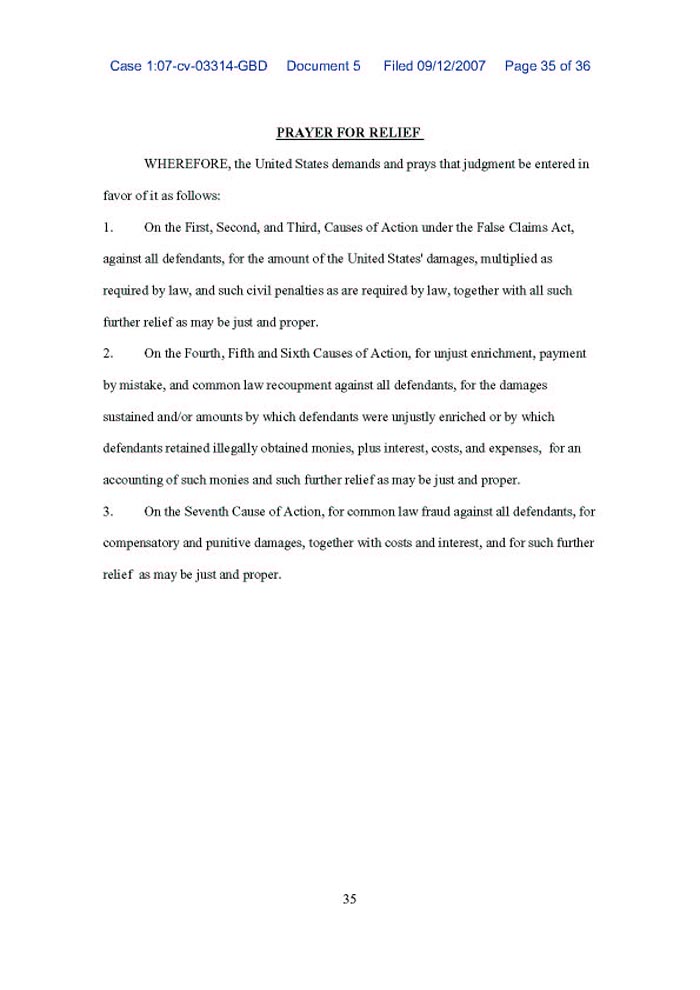 Case 1:07-cv-03314-GBD Document 5 Filed 09/12/2007 Page 35 of 36

PRAYER FOR RELIEF

WHEREFORE, the United States demands and prays that judgment be entered in favor of it as follows:

1. On the First, Second, and Third, Causes of Action under the False Claims Act, against all defendants, for the amount of the United States' damages, multiplied as required by law, and such civil penalties as are required by law, together with all such further relief as may be just and proper.

2. On the Fourth, Fifth and Sixth Causes of Action, for unjust enrichment, payment by mistake, and common law recoupment against all defendants, for the damages sustained and/or amounts by which defendants were unjustly enriched or by which defendants retained illegally obtained monies, plus interest, costs, and expenses, for an accounting of such monies and such further relief as may be just and proper.

3. On the Seventh Cause of Action, for common law fraud against all defendants, for compensatory and punitive damages, together with costs and interest, and for such further relief as may be just and proper.

35